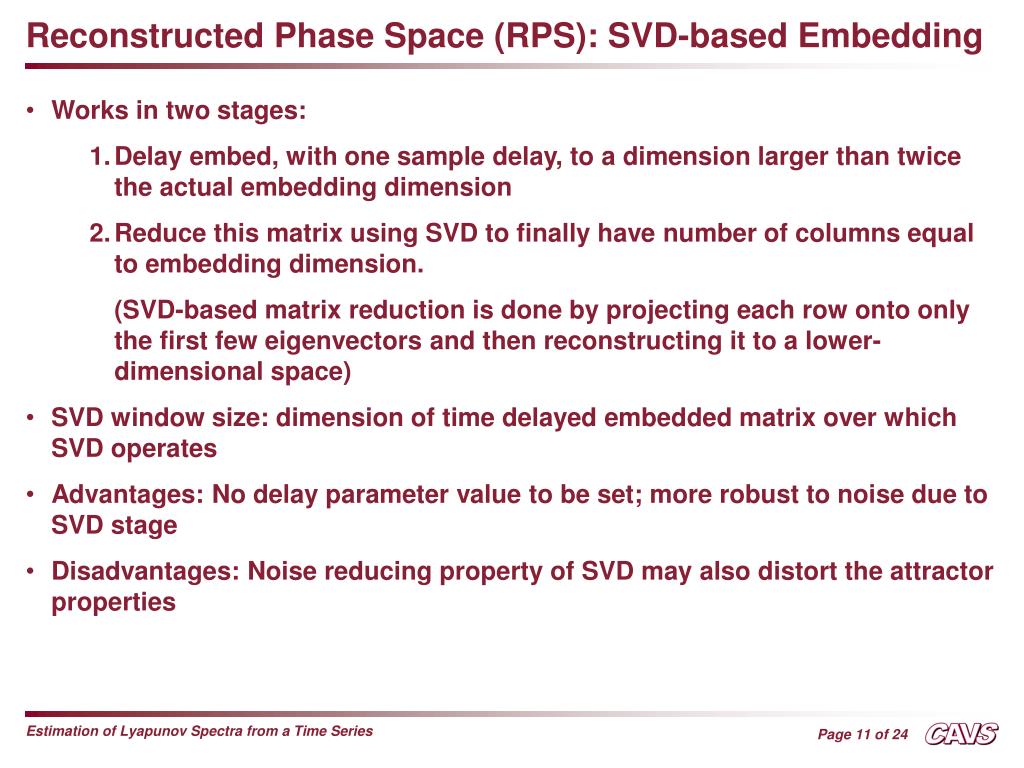 Reconstructed Phase Space (RPS): SVD-based Embedding

• Works in two stages:

1. Delay embed, with one sample delay, to a dimension larger than twice the actual embedding dimension

2. Reduce this matrix using SVD to finally have number of columns equal to embedding dimension.

(SVD-based matrix reduction is done by projecting each row onto only the first few eigenvectors and then reconstructing it to a lower-dimensional space)

• SVD window size: dimension of time delayed embedded matrix over which SVD operates

• Advantages: No delay parameter value to be set; more robust to noise due to SVD stage

• Disadvantages: Noise reducing property of SVD may also distort the attractor properties

Estimation of Lyapunov Spectra from a Time Series

Page 11 of 24

CAVS